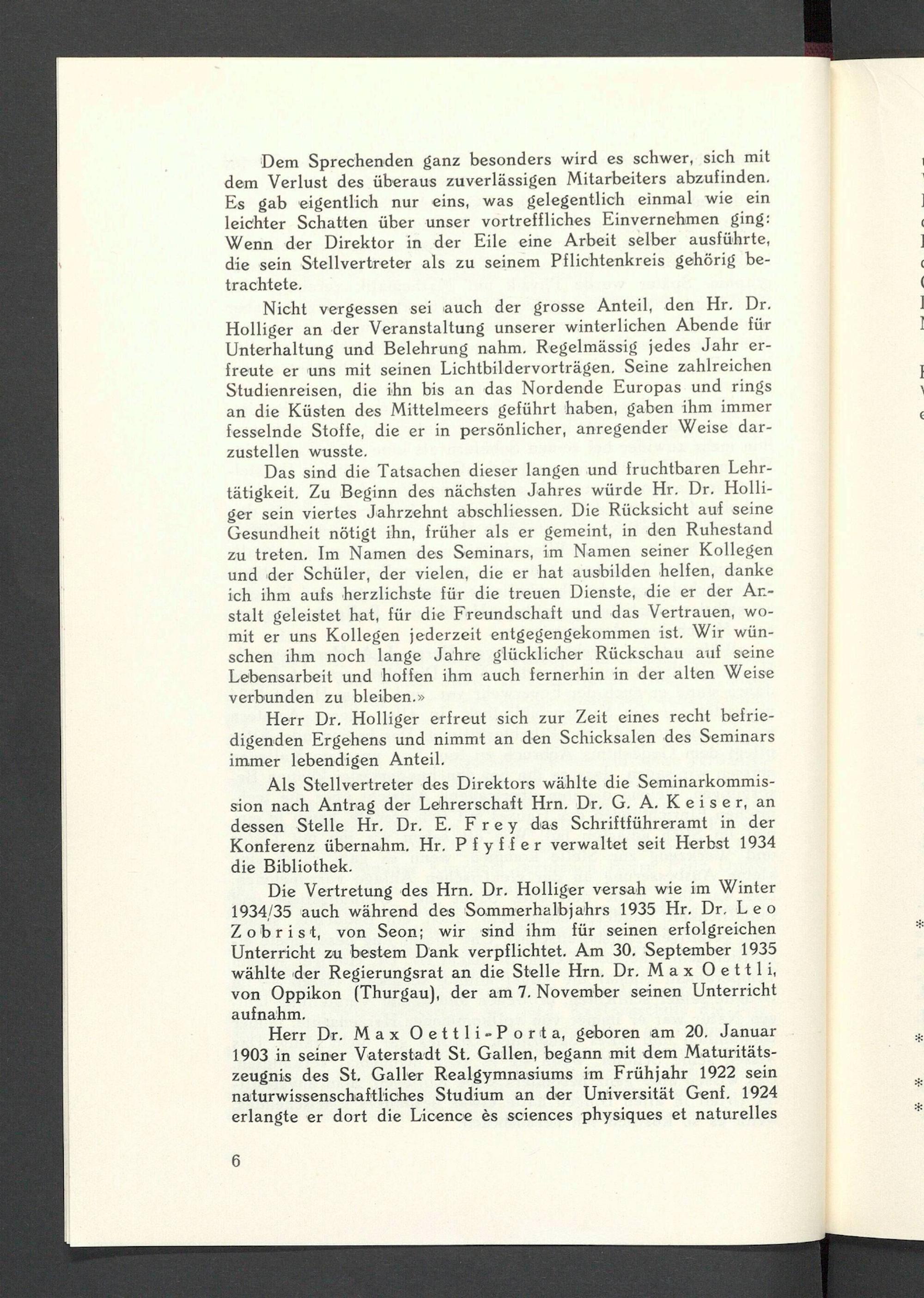 Dem Sprechenden ganz besonders wird es schwer, sich mit dem Verlust des überaus zuverlässigen Mitarbeiters abzufinden. Es gab eigentlich nur eins, was gelegentlich einmal wie ein leichter Schatten über unser vortreffliches Einvernehmen ging: Wenn der Direktor in der Eile eine Arbeit selber ausführte, die sein Stellvertreter als zu seinem Pflichtenkreis gehörig betrachtete.

Nicht vergessen sei auch der grosse Anteil, den Hr. Dr. Holliger an der Veranstaltung unserer winterlichen Abende für Unterhaltung und Belehrung nahm. Regelmässig jedes Jahr erfreute er uns mit seinen Lichtbildervorträgen. Seine zahlreichen Studienreisen, die ihn bis an das Nordende Europas und rings an die Küsten des Mittelmeers geführt haben, gaben ihm immer fesselnde Stoffe, die er in persönlicher, anregender Weise darzustellen wusste.

Das sind die Tatsachen dieser langen und fruchtbaren Lehrtätigkeit. Zu Beginn des nächsten Jahres würde Hr. Dr. Holliger sein viertes Jahrzehnt abschliessen. Die Rücksicht auf seine Gesundheit nötigt ihn, früher als er gemeint, in den Ruhestand zu treten. Im Namen des Seminars, im Namen seiner Kollegen und der Schüler, der vielen, die er hat ausbilden helfen, danke ich ihm aufs herzlichste für die treuen Dienste, die er der Anstalt geleistet hat, für die Freundschaft und das Vertrauen, womit er uns Kollegen jederzeit entgegengekommen ist. Wir wünschen ihm noch lange Jahre glücklicher Rückschau auf seine Lebensarbeit und hoffen ihm auch fernerhin in der alten Weise verbunden zu bleiben.»

Herr Dr. Holliger erfreut sich zur Zeit eines recht befriedigenden Ergehens und nimmt an den Schicksalen des Seminars immer lebendigen Anteil.

Als Stellvertreter des Direktors wählte die Seminarkommission nach Antrag der Lehrerschaft Hrn. Dr. G. A. Keiser, an dessen Stelle Hr. Dr. E. Frey das Schriftführeramt in der Konferenz übernahm. Hr. Pfyffer verwaltet seit Herbst 1934 die Bibliothek.

Die Vertretung des Hrn. Dr. Holliger versah wie im Winter 1934/35 auch während des Sommerhalbjahrs 1935 Hr. Dr. Leo Zobrist, von Seon; wir sind ihm für seinen erfolgreichen Unterricht zu bestem Dank verpflichtet. Am 30. September 1935 wählte der Regierungsrat an die Stelle Hrn. Dr. Max Oettli, von Oppikon (Thurgau), der am 7. November seinen Unterricht aufnahm.

Herr Dr. Max Oettli-Porta, geboren am 20. Januar 1903 in seiner Vaterstadt St. Gallen, begann mit dem Maturitätszeugnis des St. Galler Realgymnasiums im Frühjahr 1922 sein naturwissenschaftliches Studium an der Universität Genf. 1924 erlangte er dort die Licence ès sciences physiques et naturelles

6